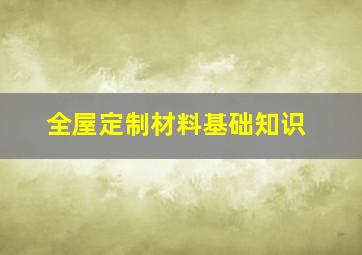 全屋定制材料基础知识